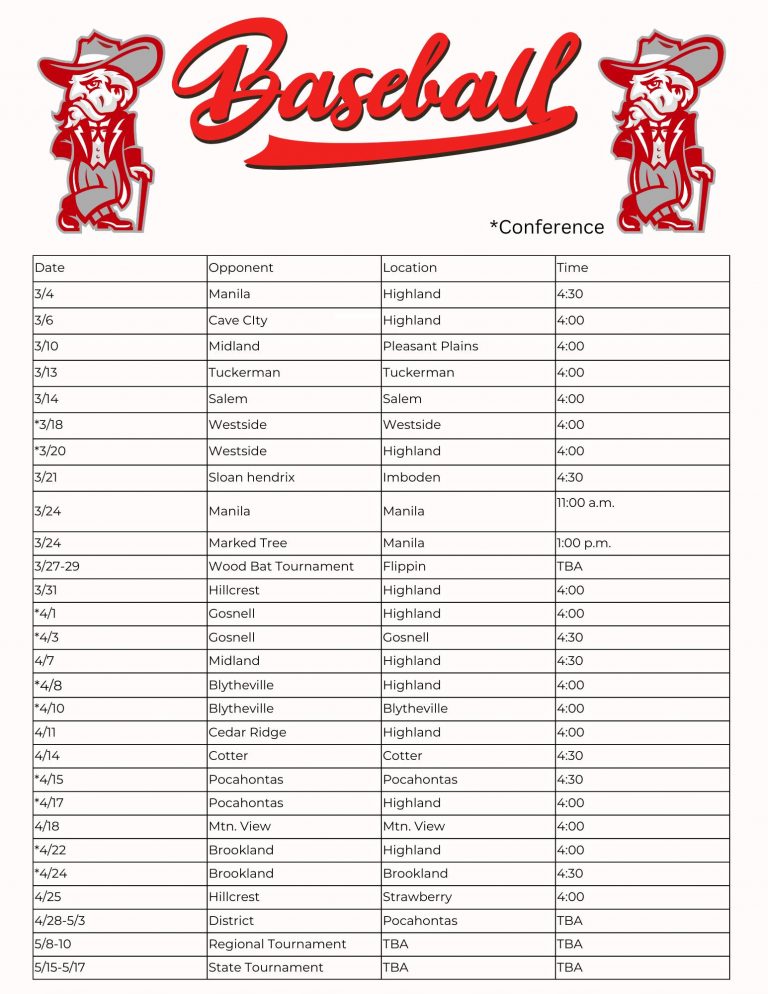 Baseball

*Conference

| Date | Opponent | Location | Time |
|---|---|---|---|
| 3/4 | Manila | Highland | 4:30 |
| 3/6 | Cave CIty | Highland | 4:00 |
| 3/10 | Midland | Pleasant Plains | 4:00 |
| 3/13 | Tuckerman | Tuckerman | 4:00 |
| 3/14 | Salem | Salem | 4:00 |
| *3/18 | Westside | Westside | 4:00 |
| *3/20 | Westside | Highland | 4:00 |
| 3/21 | Sloan hendrix | Imboden | 4:30 |
| 3/24 | Manila | Manila | 11:00 a.m. |
| 3/24 | Marked Tree | Manila | 1:00 p.m. |
| 3/27-29 | Wood Bat Tournament | Flippin | TBA |
| 3/31 | Hillcrest | Highland | 4:00 |
| *4/1 | Gosnell | Highland | 4:00 |
| *4/3 | Gosnell | Gosnell | 4:30 |
| 4/7 | Midland | Highland | 4:30 |
| *4/8 | Blytheville | Highland | 4:00 |
| *4/10 | Blytheville | Blytheville | 4:00 |
| 4/11 | Cedar Ridge | Highland | 4:00 |
| 4/14 | Cotter | Cotter | 4:30 |
| *4/15 | Pocahontas | Pocahontas | 4:30 |
| *4/17 | Pocahontas | Highland | 4:00 |
| 4/18 | Mtn. View | Mtn. View | 4:00 |
| *4/22 | Brookland | Highland | 4:00 |
| *4/24 | Brookland | Brookland | 4:30 |
| 4/25 | Hillcrest | Strawberry | 4:00 |
| 4/28-5/3 | District | Pocahontas | TBA |
| 5/8-10 | Regional Tournament | TBA | TBA |
| 5/15-5/17 | State Tournament | TBA | TBA |